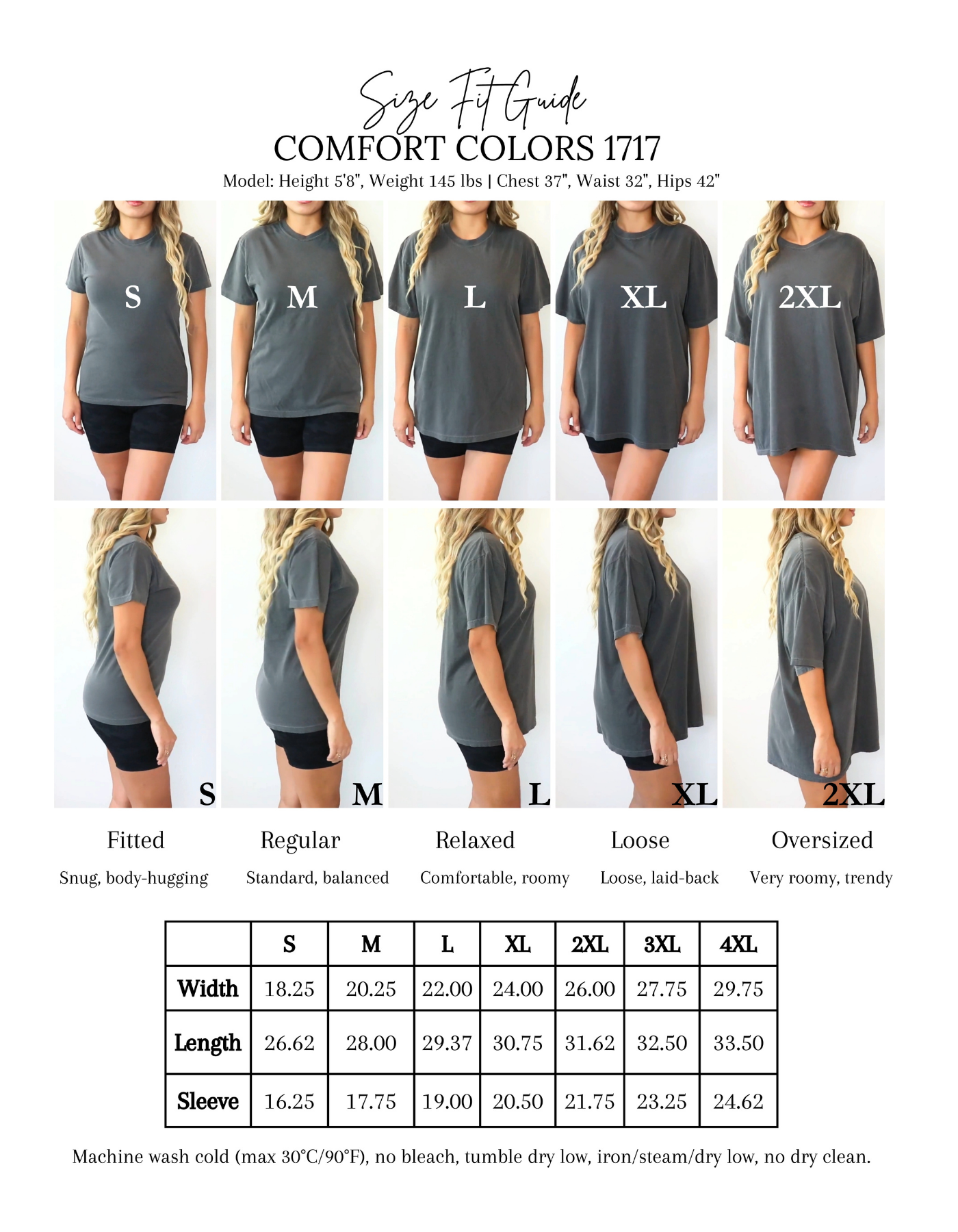 Size Fit Guide
COMFORT COLORS 1717
Model: Height 5'8", Weight 145 lbs | Chest 37", Waist 32", Hips 42"

S
M
L
XL
2XL

S
M
L
XL
2XL

Fitted
Snug, body-hugging

Regular
Standard, balanced

Relaxed
Comfortable, roomy

Loose
Loose, laid-back

Oversized
Very roomy, trendy

| | S | M | L | XL | 2XL | 3XL | 4XL |
|---|---|---|---|---|---|---|---|
| Width | 18.25 | 20.25 | 22.00 | 24.00 | 26.00 | 27.75 | 29.75 |
| Length | 26.62 | 28.00 | 29.37 | 30.75 | 31.62 | 32.50 | 33.50 |
| Sleeve | 16.25 | 17.75 | 19.00 | 20.50 | 21.75 | 23.25 | 24.62 |

Machine wash cold (max 30°C/90°F), no bleach, tumble dry low, iron/steam/dry low, no dry clean.